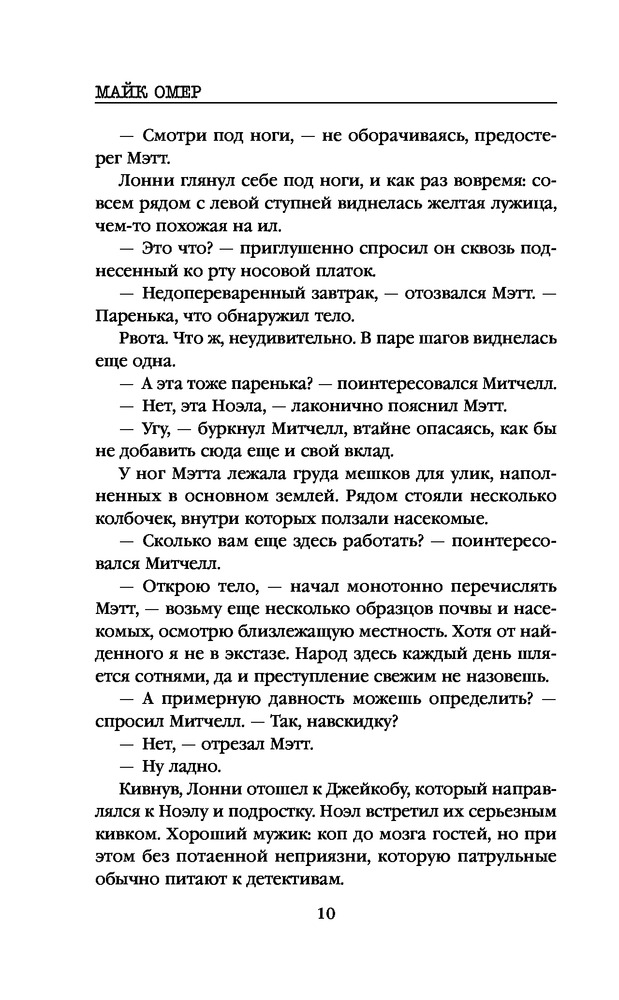 МАЙК ОМЕР

— Смотри под ноги, — не оборачиваясь, предостерег Мэтт.

Лонни глянул себе под ноги, и как раз вовремя: совсем рядом с левой ступней виднелась желтая лужица, чем-то похожая на ил.

— Это что? — приглушенно спросил он сквозь поднесенный ко рту носовой платок.

— Недопереваренный завтрак, — отозвался Мэтт. — Паренька, что обнаружил тело.

Рвота. Что ж, неудивительно. В паре шагов виднелась еще одна.

— А эта тоже паренька? — поинтересовался Митчелл.

— Нет, эта Ноэла, — лаконично пояснил Мэтт.

— Угу, — буркнул Митчелл, втайне опасаясь, как бы не добавить сюда еще и свой вклад.

У ног Мэтта лежала груда мешков для улик, наполненных в основном землей. Рядом стояли несколько колбочек, внутри которых ползали насекомые.

— Сколько вам еще здесь работать? — поинтересовался Митчелл.

— Открою тело, — начал монотонно перечислять Мэтт, — возьму еще несколько образцов почвы и насекомых, осмотрю близлежащую местность. Хотя от найденного я не в экстазе. Народ здесь каждый день шляется сотнями, да и преступление свежим не назовешь.

— А примерную давность можешь определить? — спросил Митчелл. — Так, навскидку?

— Нет, — отрезал Мэтт.

— Ну ладно.

Кивнув, Лонни отошел к Джейкобу, который направлялся к Ноэлу и подростку. Ноэл встретил их серьезным кивком. Хороший мужик: коп до мозга гостей, но при этом без потаенной неприязни, которую патрульные обычно питают к детективам.

10